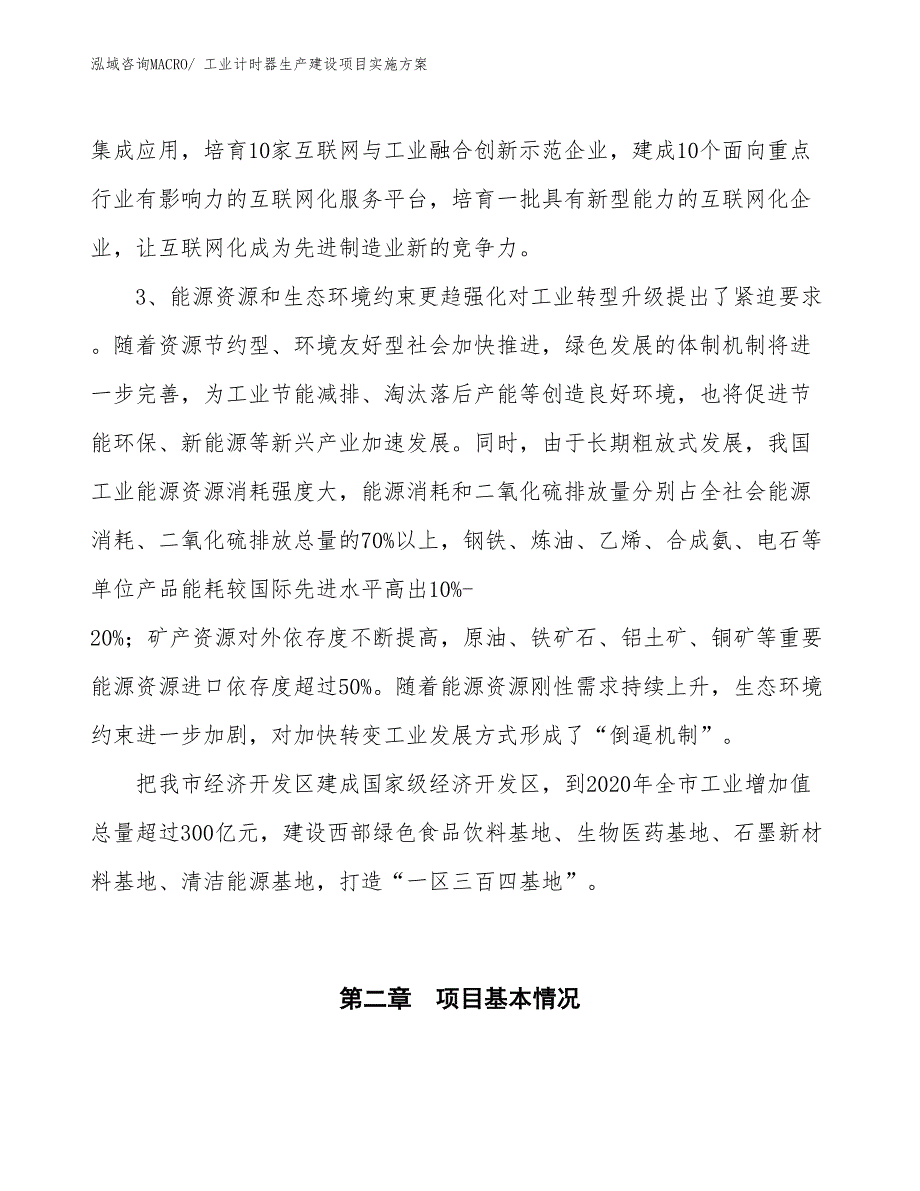 泓域咨询MACRO/ 工业计时器生产建设项目实施方案

集成应用，培育10家互联网与工业融合创新示范企业，建成10个面向重点行业有影响力的互联网化服务平台，培育一批具有新型能力的互联网化企业，让互联网化成为先进制造业新的竞争力。

3、能源资源和生态环境约束更趋强化对工业转型升级提出了紧迫要求。随着资源节约型、环境友好型社会加快推进，绿色发展的体制机制将进一步完善，为工业节能减排、淘汰落后产能等创造良好环境，也将促进节能环保、新能源等新兴产业加速发展。同时，由于长期粗放式发展，我国工业能源资源消耗强度大，能源消耗和二氧化硫排放量分别占全社会能源消耗、二氧化硫排放总量的70%以上，钢铁、炼油、乙烯、合成氨、电石等单位产品能耗较国际先进水平高出10%-20%；矿产资源对外依存度不断提高，原油、铁矿石、铝土矿、铜矿等重要能源资源进口依存度超过50%。随着能源资源刚性需求持续上升，生态环境约束进一步加剧，对加快转变工业发展方式形成了“倒逼机制”。

把我市经济开发区建成国家级经济开发区，到2020年全市工业增加值总量超过300亿元，建设西部绿色食品饮料基地、生物医药基地、石墨新材料基地、清洁能源基地，打造“一区三百四基地”。

第二章 项目基本情况